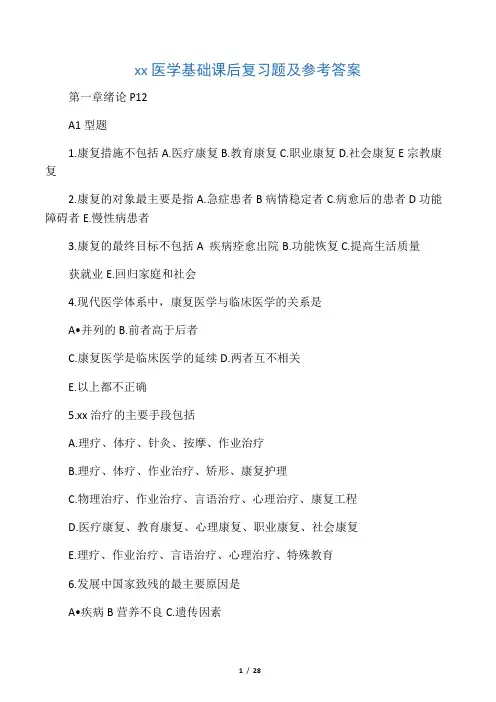 xx 医学基础课后复习题及参考答案

第一章绪论 P12

A1 型题

1.康复措施不包括 A.医疗康复 B.教育康复 C.职业康复 D.社会康复 E 宗教康复

2.康复的对象最主要是指 A.急症患者 B 病情稳定者 C.病愈后的患者 D 功能障碍者 E.慢性病患者

3.康复的最终目标不包括 A 疾病痊愈出院 B.功能恢复 C.提高生活质量

获就业 E.回归家庭和社会

4.现代医学体系中，康复医学与临床医学的关系是

A•并列的 B.前者高于后者

C.康复医学是临床医学的延续 D.两者互不相关

E.以上都不正确

5.xx 治疗的主要手段包括

A.理疗、体疗、针灸、按摩、作业治疗

B.理疗、体疗、作业治疗、矫形、康复护理

C.物理治疗、作业治疗、言语治疗、心理治疗、康复工程

D.医疗康复、教育康复、心理康复、职业康复、社会康复

E.理疗、作业治疗、言语治疗、心理治疗、特殊教育

6.发展中国家致残的最主要原因是

A•疾病 B 营养不良 C.遗传因素

1 / 28